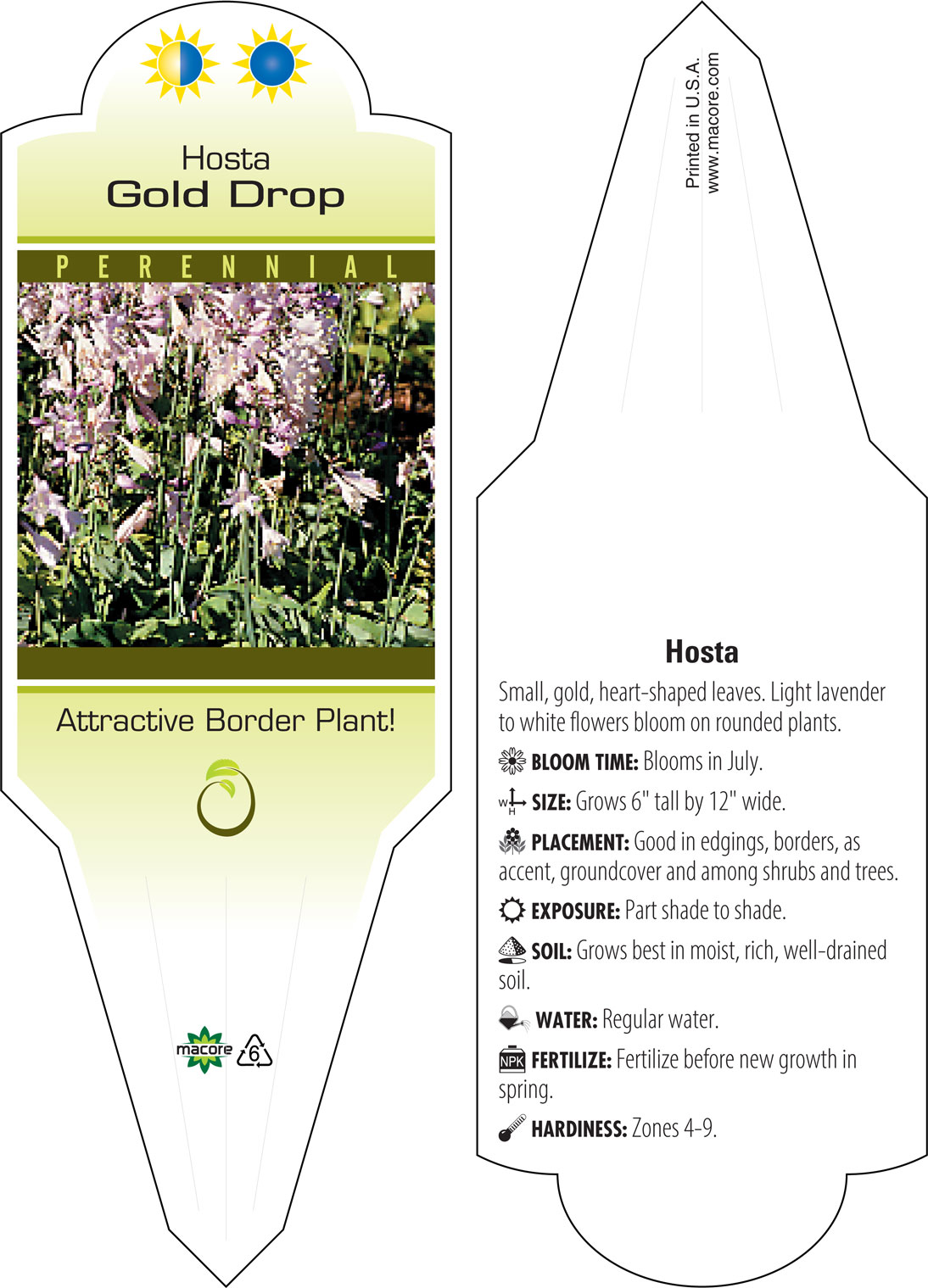 Hosta
Gold Drop

PERENNIAL

Attractive Border Plant!

macore 6

Printed in U.S.A.
www.macore.com

Hosta

Small, gold, heart-shaped leaves. Light lavender to white flowers bloom on rounded plants.

BLOOM TIME: Blooms in July.

W H SIZE: Grows 6" tall by 12" wide.

PLACEMENT: Good in edgings, borders, as accent, groundcover and among shrubs and trees.

EXPOSURE: Part shade to shade.

SOIL: Grows best in moist, rich, well-drained soil.

WATER: Regular water.

NPK FERTILIZE: Fertilize before new growth in spring.

HARDINESS: Zones 4-9.